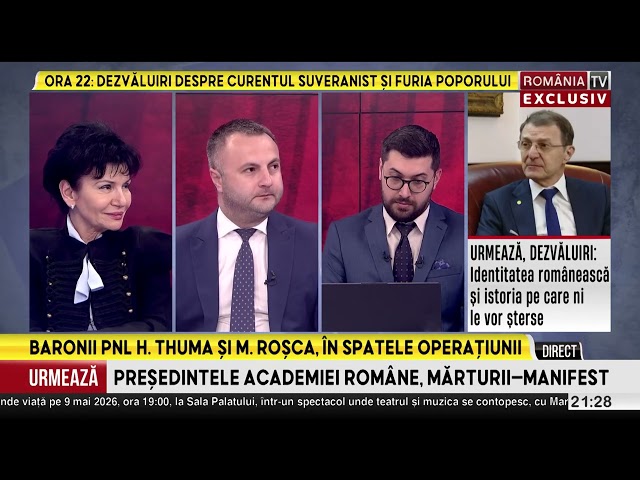 ORA 22: DEZVĂLUIRI DESPRE CURENTUL SUVERANIST ȘI FURIA POPORULUI

ROMÂNIA TV
EXCLUSIV

URMEAZĂ, DEZVĂLUIRI: Identitatea românească și istoria pe care ni le vor șterse

BARONII PNL H. THUMA ȘI M. ROȘCA, ÎN SPATELE OPERAȚIUNII

DIRECT

URMEAZĂ
PREȘEDINTELE ACADEMIEI ROMÂNE, MĂRTURII–MANIFEST

unde viață pe 9 mai 2026, ora 19:00, la Sala Palatului, într-un spectacol unde teatrul și muzica se contopesc, cu Mar

21:28